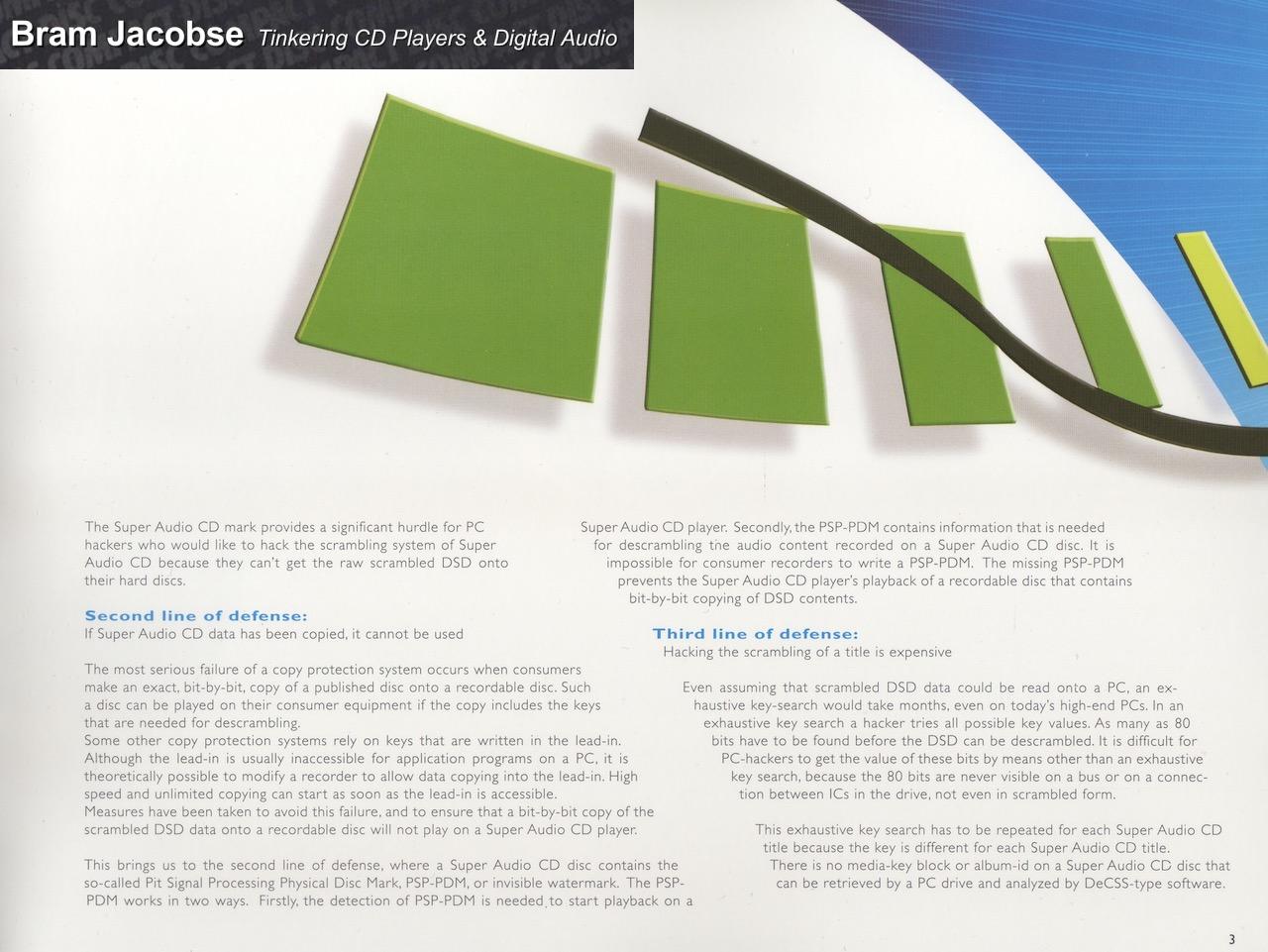 Bram Jacobse Tinkering CD Players & Digital Audio

The Super Audio CD mark provides a significant hurdle for PC hackers who would like to hack the scrambling system of Super Audio CD because they can't get the raw scrambled DSD onto their hard discs.

Second line of defense:
If Super Audio CD data has been copied, it cannot be used

The most serious failure of a copy protection system occurs when consumers make an exact, bit-by-bit, copy of a published disc onto a recordable disc. Such a disc can be played on their consumer equipment if the copy includes the keys that are needed for descrambling.
Some other copy protection systems rely on keys that are written in the lead-in. Although the lead-in is usually inaccessible for application programs on a PC, it is theoretically possible to modify a recorder to allow data copying into the lead-in. High speed and unlimited copying can start as soon as the lead-in is accessible.
Measures have been taken to avoid this failure, and to ensure that a bit-by-bit copy of the scrambled DSD data onto a recordable disc will not play on a Super Audio CD player.

This brings us to the second line of defense, where a Super Audio CD disc contains the so-called Pit Signal Processing Physical Disc Mark, PSP-PDM, or invisible watermark. The PSP-PDM works in two ways. Firstly, the detection of PSP-PDM is needed to start playback on a Super Audio CD player. Secondly, the PSP-PDM contains information that is needed for descrambling the audio content recorded on a Super Audio CD disc. It is impossible for consumer recorders to write a PSP-PDM. The missing PSP-PDM prevents the Super Audio CD player's playback of a recordable disc that contains bit-by-bit copying of DSD contents.

Third line of defense:
Hacking the scrambling of a title is expensive

Even assuming that scrambled DSD data could be read onto a PC, an exhaustive key-search would take months, even on today's high-end PCs. In an exhaustive key search a hacker tries all possible key values. As many as 80 bits have to be found before the DSD can be descrambled. It is difficult for PC-hackers to get the value of these bits by means other than an exhaustive key search, because the 80 bits are never visible on a bus or on a connection between ICs in the drive, not even in scrambled form.

This exhaustive key search has to be repeated for each Super Audio CD title because the key is different for each Super Audio CD title.
There is no media-key block or album-id on a Super Audio CD disc that can be retrieved by a PC drive and analyzed by DeCSS-type software.

3